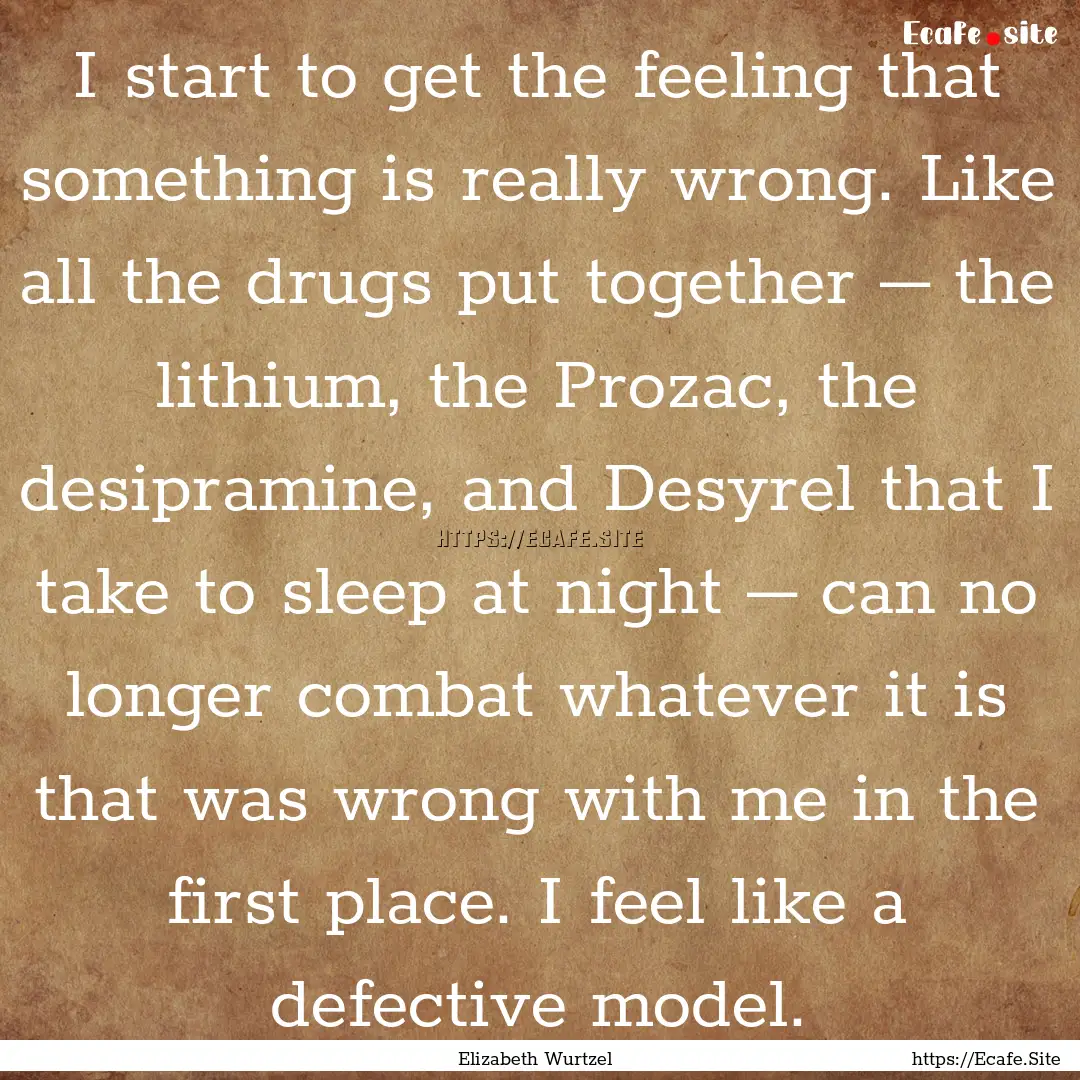 Ecafe.site

I start to get the feeling that something is really wrong. Like all the drugs put together — the lithium, the Prozac, the desipramine, and Desyrel that I take to sleep at night — can no longer combat whatever it is that was wrong with me in the first place. I feel like a defective model.

HTTPS://ECAFE.SITE

Elizabeth Wurtzel

https://Ecafe.Site